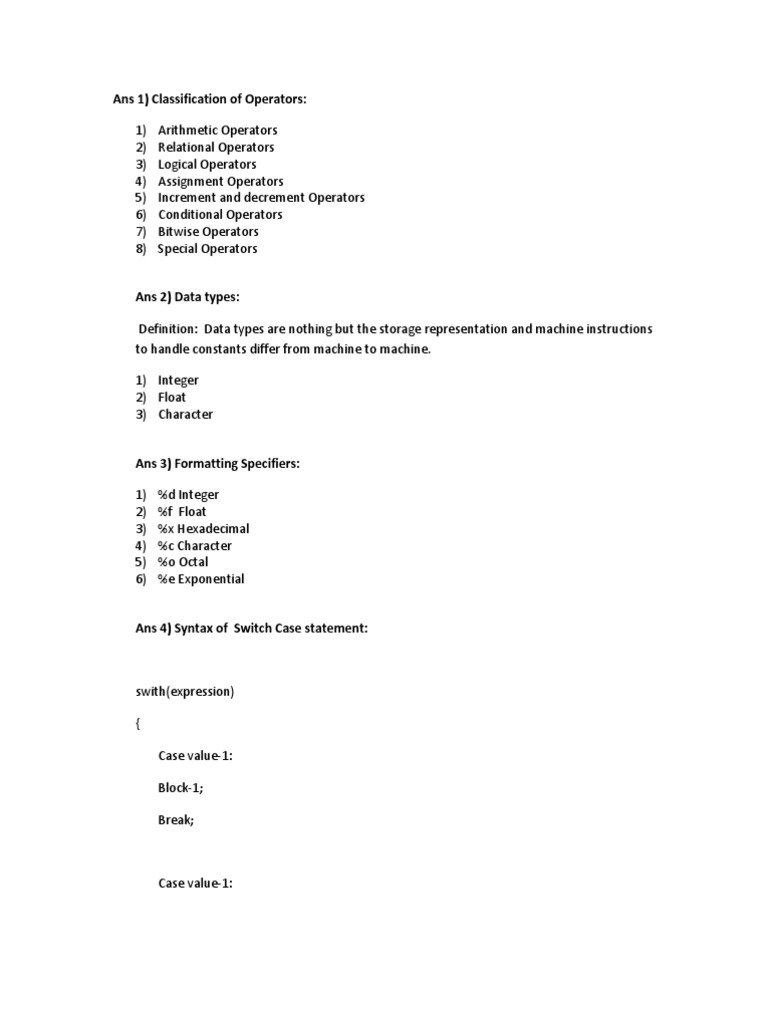 Ans 1) Classification of Operators:

1) Arithmetic Operators
2) Relational Operators
3) Logical Operators
4) Assignment Operators
5) Increment and decrement Operators
6) Conditional Operators
7) Bitwise Operators
8) Special Operators

Ans 2) Data types:

Definition: Data types are nothing but the storage representation and machine instructions to handle constants differ from machine to machine.

1) Integer
2) Float
3) Character

Ans 3) Formatting Specifiers:

1) %d Integer
2) %f Float
3) %x Hexadecimal
4) %c Character
5) %o Octal
6) %e Exponential

Ans 4) Syntax of Switch Case statement:

swith(expression)

{

Case value-1:

Block-1;

Break;

Case value-1: